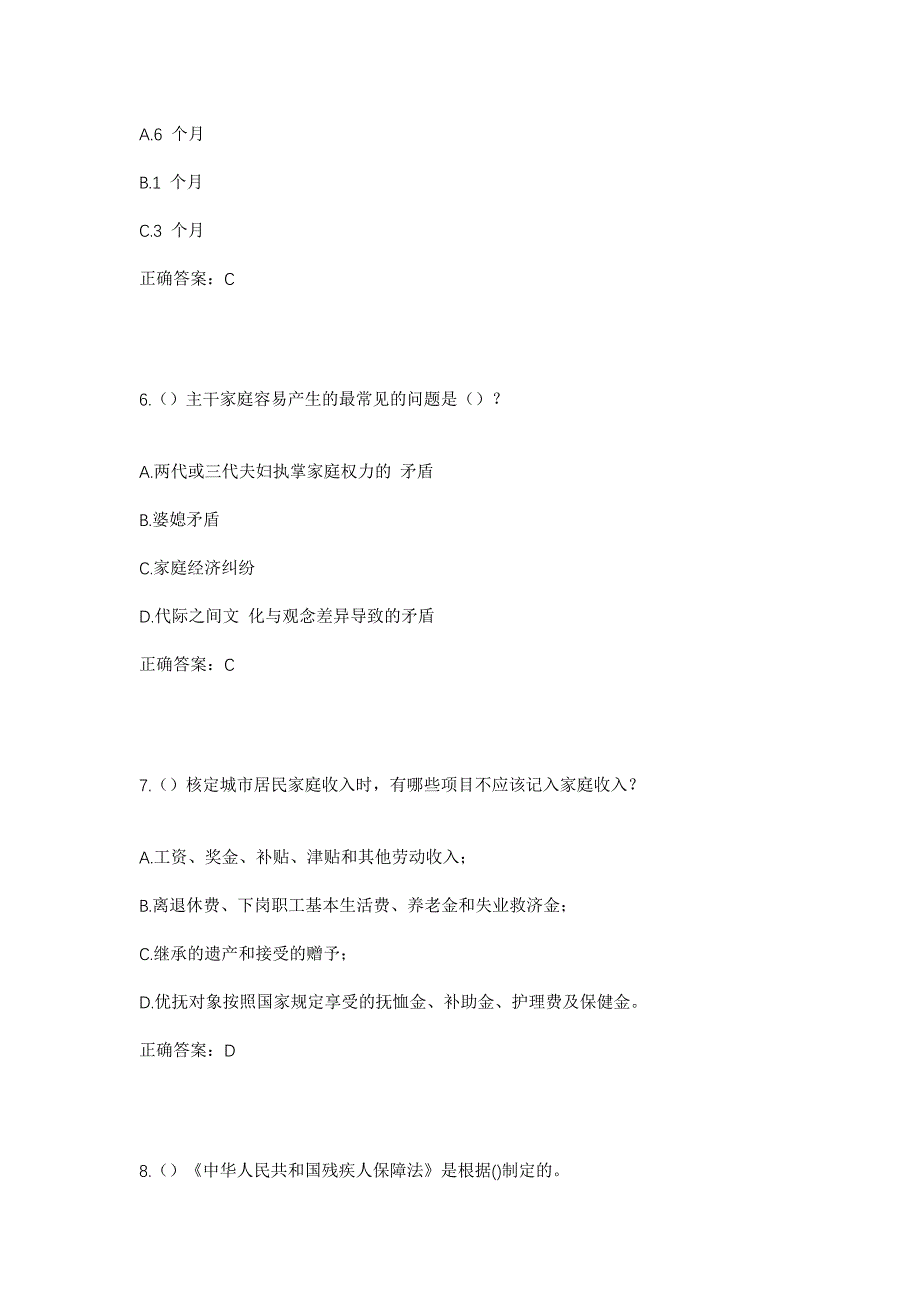 A.6 个月

B.1 个月

C.3 个月

正确答案：C

6.（）主干家庭容易产生的最常见的问题是（）？

A.两代或三代夫妇执掌家庭权力的 矛盾

B.婆媳矛盾

C.家庭经济纠纷

D.代际之间文 化与观念差异导致的矛盾

正确答案：C

7.（）核定城市居民家庭收入时，有哪些项目不应该记入家庭收入？

A.工资、奖金、补贴、津贴和其他劳动收入；

B.离退休费、下岗职工基本生活费、养老金和失业救济金；

C.继承的遗产和接受的赠予；

D.优抚对象按照国家规定享受的抚恤金、补助金、护理费及保健金。

正确答案：D

8.（）《中华人民共和国残疾人保障法》是根据()制定的。